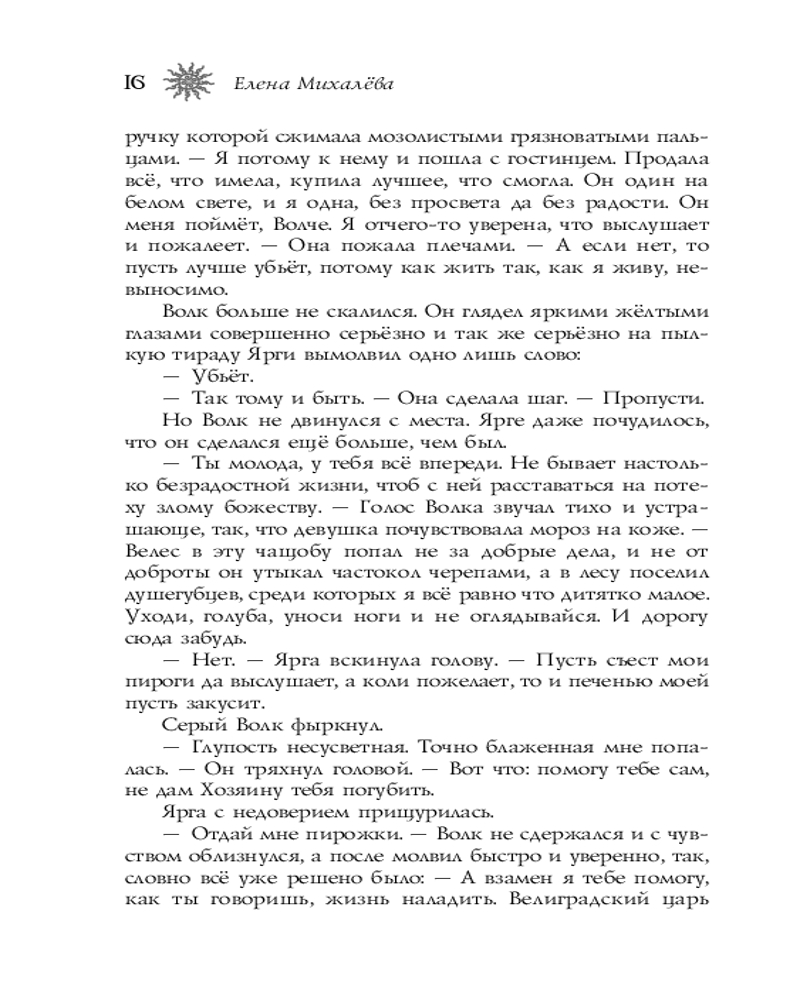 16 Елена Михалёва

ручку которой сжимала мозолистыми грязноватыми пальцами. — Я потому к нему и пошла с гостинцем. Продала всё, что имела, купила лучшее, что смогла. Он один на белом свете, и я одна, без просвета да без радости. Он меня поймёт, Волче. Я отчего-то уверена, что выслушает и пожалеет. — Она пожала плечами. — А если нет, то пусть лучше убьёт, потому как жить так, как я живу, невыносимо.

Волк больше не скалился. Он глядел яркими жёлтыми глазами совершенно серьёзно и так же серьёзно на пылкую тираду Ярги вымолвил одно лишь слово:

— Убьёт.

— Так тому и быть. — Она сделала шаг. — Пропусти.

Но Волк не двинулся с места. Ярге даже почудилось, что он сделался ещё больше, чем был.

— Ты молода, у тебя всё впереди. Не бывает настолько безрадостной жизни, чтоб с ней расставаться на потеху злому божеству. — Голос Волка звучал тихо и устрашающе, так, что девушка почувствовала мороз на коже. — Велес в эту чащобу попал не за добрые дела, и не от доброты он утыкал частокол черепами, а в лесу поселил душегубцев, среди которых я всё равно что дитятко малое. Уходи, голуба, уноси ноги и не оглядывайся. И дорогу сюда забудь.

— Нет. — Ярга вскинула голову. — Пусть съест мои пироги да выслушает, а коли пожелает, то и печенью моей пусть закусит.

Серый Волк фыркнул.

— Глупость несусветная. Точно блаженная мне попалась. — Он тряхнул головой. — Вот что: помогу тебе сам, не дам Хозяину тебя погубить.

Ярга с недоверием прищурилась.

— Отдай мне пирожки. — Волк не сдержался и с чувством облизнулся, а после молвил быстро и уверенно, так, словно всё уже решено было: — А взамен я тебе помогу, как ты говоришь, жизнь наладить. Велиградский царь